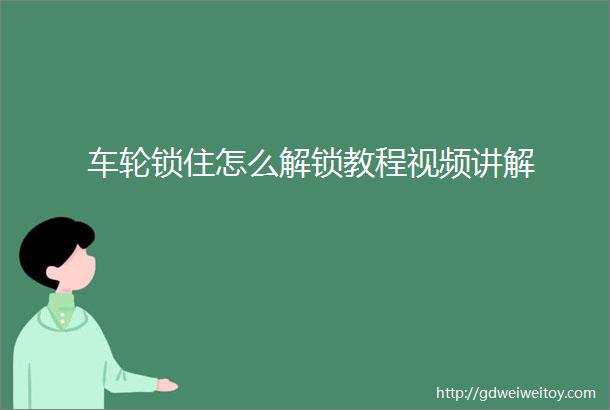 车轮锁住怎么解锁教程视频讲解

http://gdweiweitoy.com